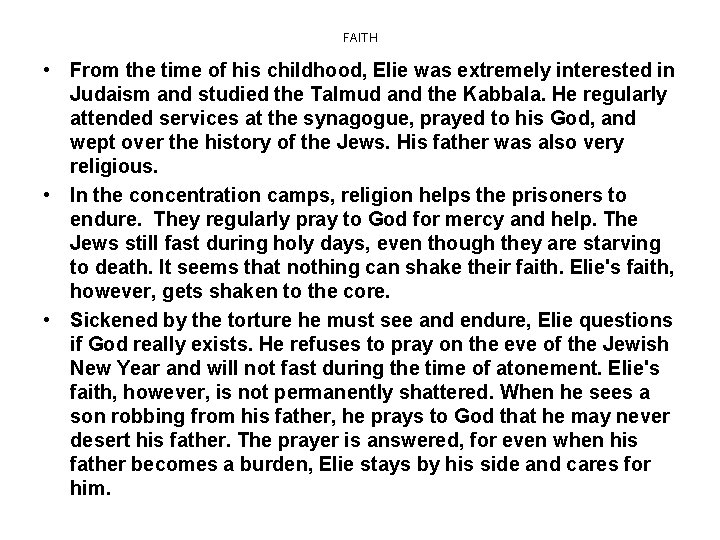 FAITH

• From the time of his childhood, Elie was extremely interested in Judaism and studied the Talmud and the Kabbala. He regularly attended services at the synagogue, prayed to his God, and wept over the history of the Jews. His father was also very religious.

• In the concentration camps, religion helps the prisoners to endure. They regularly pray to God for mercy and help. The Jews still fast during holy days, even though they are starving to death. It seems that nothing can shake their faith. Elie's faith, however, gets shaken to the core.

• Sickened by the torture he must see and endure, Elie questions if God really exists. He refuses to pray on the eve of the Jewish New Year and will not fast during the time of atonement. Elie's faith, however, is not permanently shattered. When he sees a son robbing from his father, he prays to God that he may never desert his father. The prayer is answered, for even when his father becomes a burden, Elie stays by his side and cares for him.